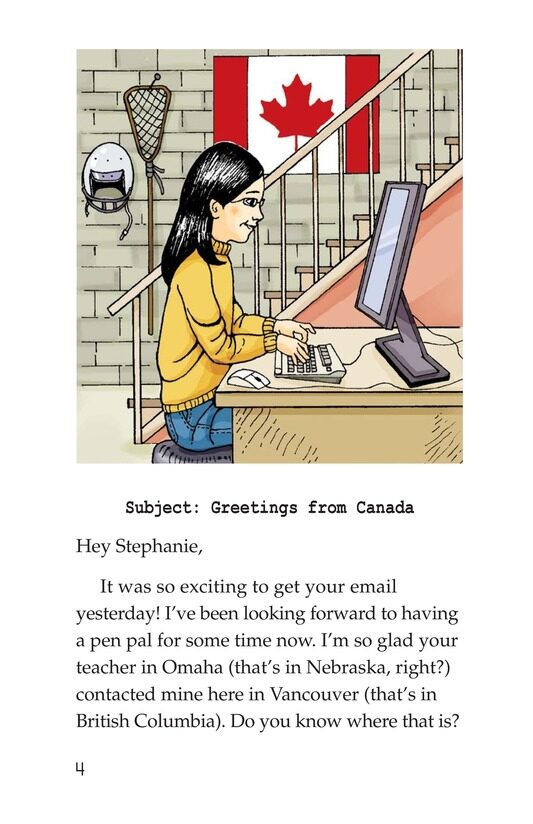 Subject: Greetings from Canada

Hey Stephanie,

It was so exciting to get your email yesterday! I've been looking forward to having a pen pal for some time now. I'm so glad your teacher in Omaha (that's in Nebraska, right?) contacted mine here in Vancouver (that's in British Columbia). Do you know where that is?

4